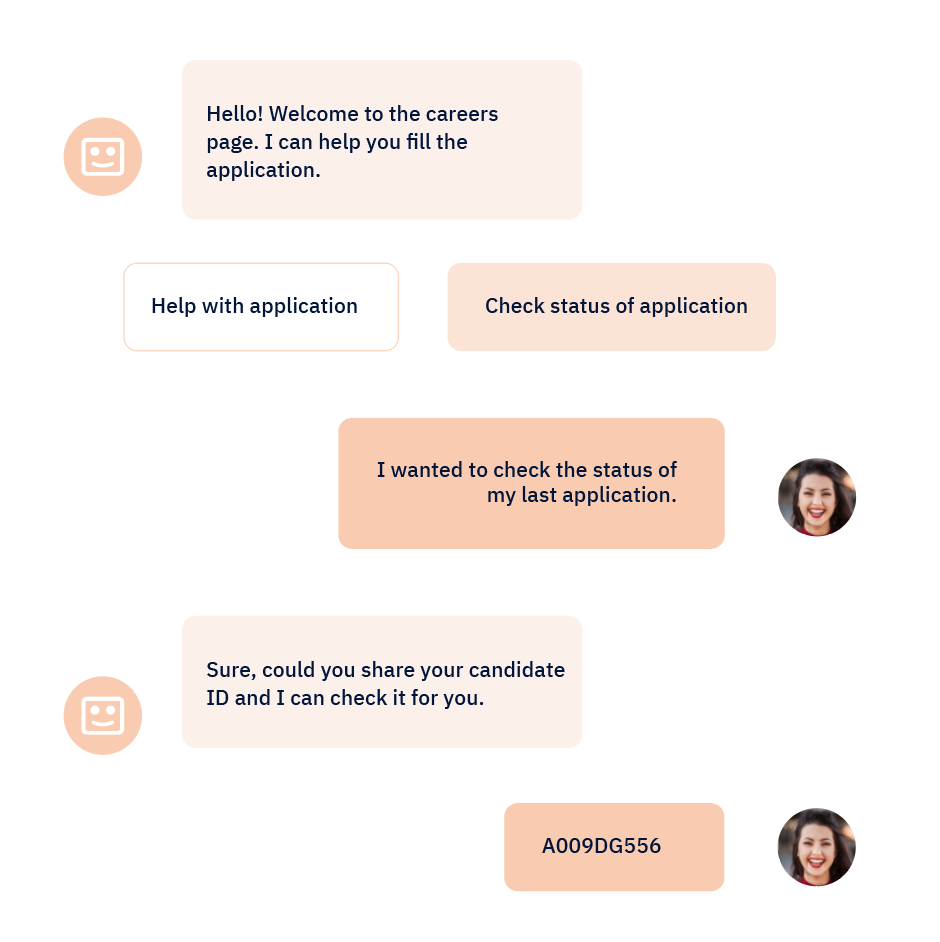 Hello! Welcome to the careers page. I can help you fill the application.

Help with application

Check status of application

I wanted to check the status of my last application.

Sure, could you share your candidate ID and I can check it for you.

A009DG556